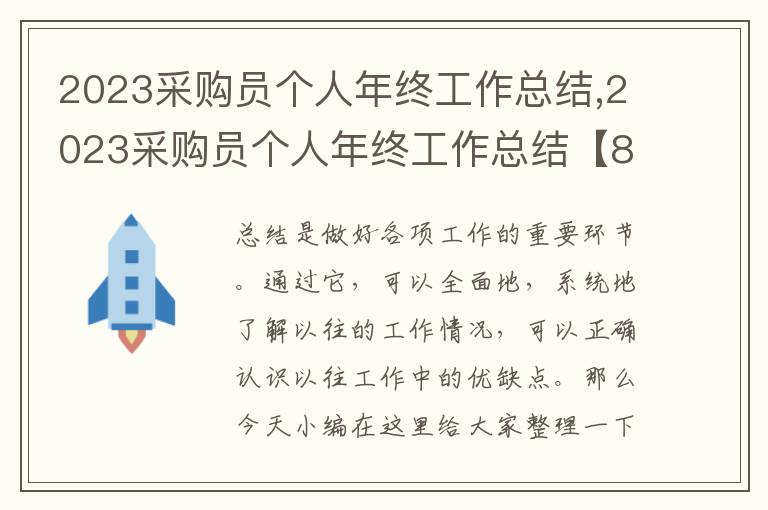 2023采购员个人年终工作总结,2023采购员个人年终工作总结【8

总结是做好各项工作的重要环节。通过它，可以全面地，系统地了解以往的工作情况，可以正确认识以往工作中的优缺点。那么今天小编在这里给大家整理一下